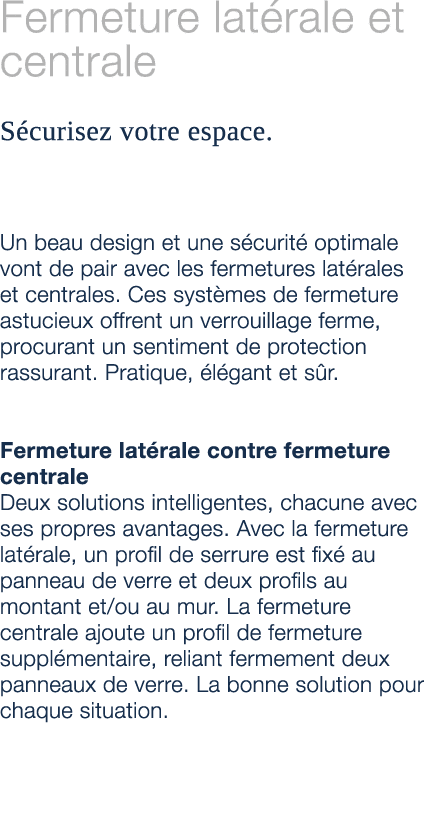 Fermeture latérale et centrale

Sécurisez votre espace.

Un beau design et une sécurité optimale vont de pair avec les fermetures latérales et centrales. Ces systèmes de fermeture astucieux offrent un verrouillage ferme, procurant un sentiment de protection rassurant. Pratique, élégant et sûr.

Fermeture latérale contre fermeture centrale
Deux solutions intelligentes, chacune avec ses propres avantages. Avec la fermeture latérale, un profil de serrure est fixé au panneau de verre et deux profils au montant et/ou au mur. La fermeture centrale ajoute un profil de fermeture supplémentaire, reliant fermement deux panneaux de verre. La bonne solution pour chaque situation.